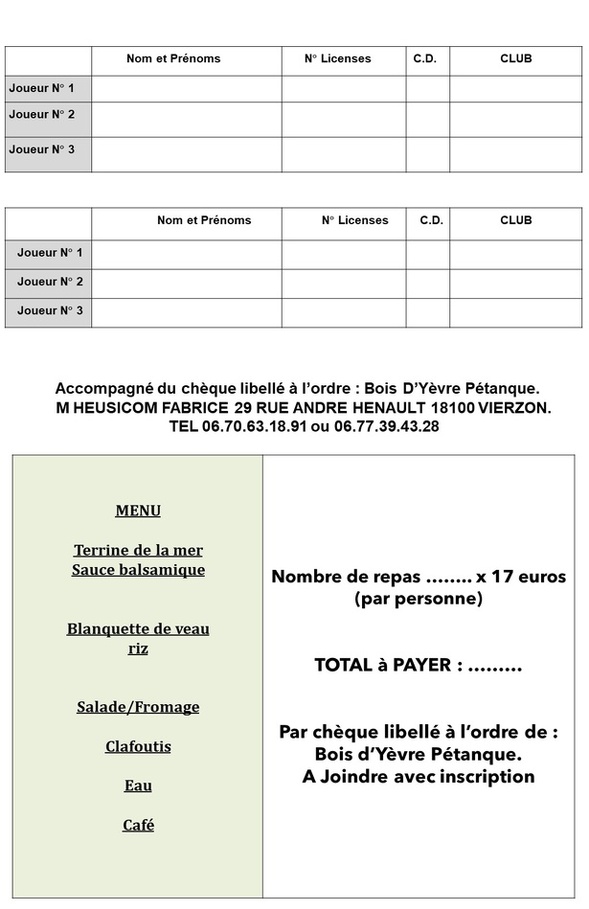 | | Nom et Prénoms | N° Licenses | C.D. | CLUB |
|---|---|---|---|---|
| Joueur N° 1 | | | | |
| Joueur N° 2 | | | | |
| Joueur N° 3 | | | | |

| | Nom et Prénoms | N° Licenses | C.D. | CLUB |
|---|---|---|---|---|
| Joueur N° 1 | | | | |
| Joueur N° 2 | | | | |
| Joueur N° 3 | | | | |

Accompagné du chèque libellé à l'ordre : Bois D'Yèvre Pétanque.
M HEUSICOM FABRICE 29 RUE ANDRE HENAULT 18100 VIERZON.
TEL 06.70.63.18.91 ou 06.77.39.43.28

MENU

Terrine de la mer
Sauce balsamique

Blanquette de veau
riz

Salade/Fromage

Clafoutis

Eau

Café

Nombre de repas …….. x 17 euros
(par personne)

TOTAL à PAYER : ………

Par chèque libellé à l'ordre de :
Bois d'Yèvre Pétanque.
A Joindre avec inscription